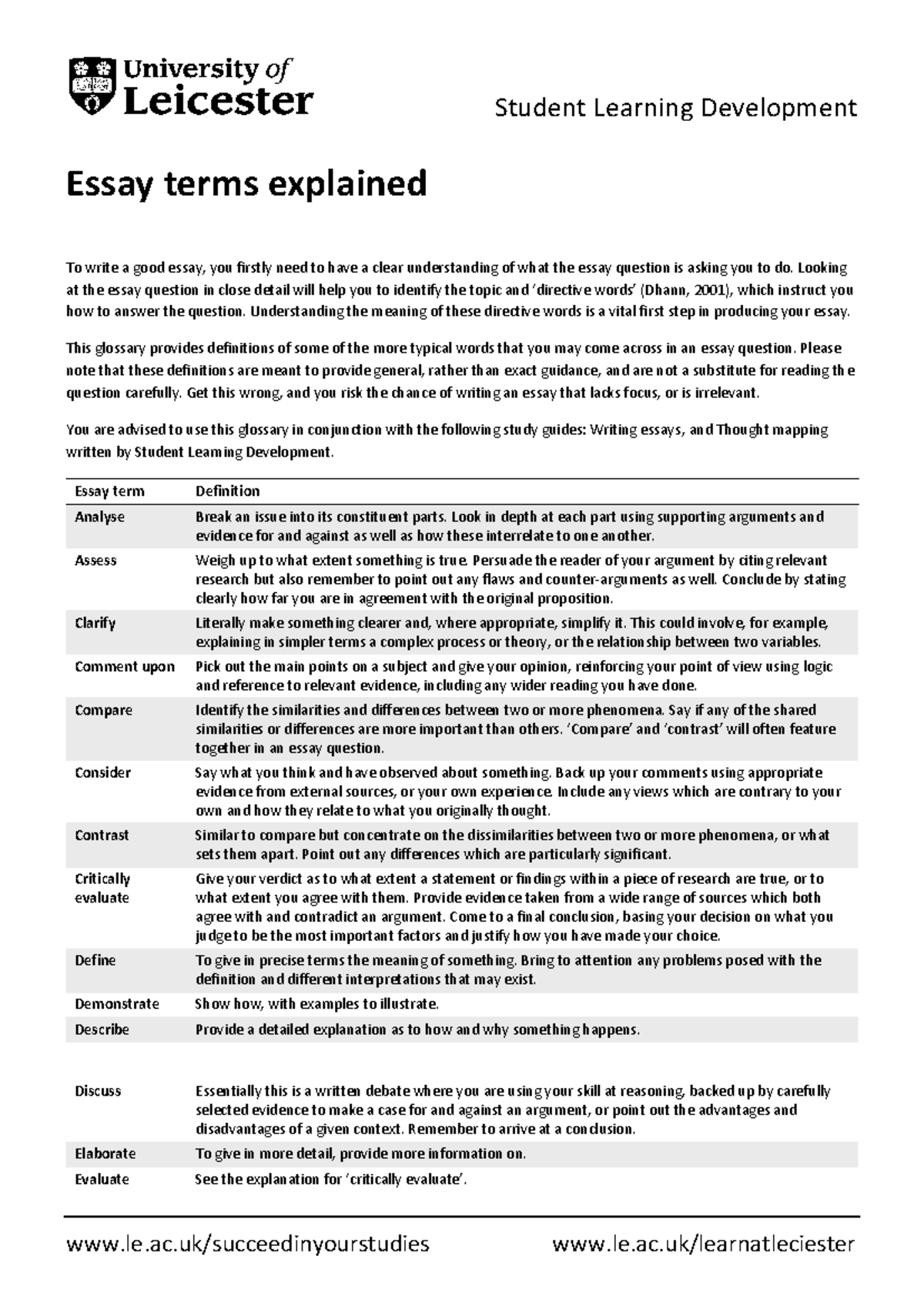 University of Leicester

Student Learning Development

Essay terms explained

To write a good essay, you firstly need to have a clear understanding of what the essay question is asking you to do. Looking at the essay question in close detail will help you to identify the topic and 'directive words' (Dhann, 2001), which instruct you how to answer the question. Understanding the meaning of these directive words is a vital first step in producing your essay.

This glossary provides definitions of some of the more typical words that you may come across in an essay question. Please note that these definitions are meant to provide general, rather than exact guidance, and are not a substitute for reading the question carefully. Get this wrong, and you risk the chance of writing an essay that lacks focus, or is irrelevant.

You are advised to use this glossary in conjunction with the following study guides: Writing essays, and Thought mapping written by Student Learning Development.

| Essay term | Definition |
|---|---|
| Analyse | Break an issue into its constituent parts. Look in depth at each part using supporting arguments and evidence for and against as well as how these interrelate to one another. |
| Assess | Weigh up to what extent something is true. Persuade the reader of your argument by citing relevant research but also remember to point out any flaws and counter-arguments as well. Conclude by stating clearly how far you are in agreement with the original proposition. |
| Clarify | Literally make something clearer and, where appropriate, simplify it. This could involve, for example, explaining in simpler terms a complex process or theory, or the relationship between two variables. |
| Comment upon | Pick out the main points on a subject and give your opinion, reinforcing your point of view using logic and reference to relevant evidence, including any wider reading you have done. |
| Compare | Identify the similarities and differences between two or more phenomena. Say if any of the shared similarities or differences are more important than others. 'Compare' and 'contrast' will often feature together in an essay question. |
| Consider | Say what you think and have observed about something. Back up your comments using appropriate evidence from external sources, or your own experience. Include any views which are contrary to your own and how they relate to what you originally thought. |
| Contrast | Similar to compare but concentrate on the dissimilarities between two or more phenomena, or what sets them apart. Point out any differences which are particularly significant. |
| Critically evaluate | Give your verdict as to what extent a statement or findings within a piece of research are true, or to what extent you agree with them. Provide evidence taken from a wide range of sources which both agree with and contradict an argument. Come to a final conclusion, basing your decision on what you judge to be the most important factors and justify how you have made your choice. |
| Define | To give in precise terms the meaning of something. Bring to attention any problems posed with the definition and different interpretations that may exist. |
| Demonstrate | Show how, with examples to illustrate. |
| Describe | Provide a detailed explanation as to how and why something happens. |
| Discuss | Essentially this is a written debate where you are using your skill at reasoning, backed up by carefully selected evidence to make a case for and against an argument, or point out the advantages and disadvantages of a given context. Remember to arrive at a conclusion. |
| Elaborate | To give in more detail, provide more information on. |
| Evaluate | See the explanation for 'critically evaluate'. |

www.le.ac.uk/succeedinyourstudies www.le.ac.uk/learnatleciester